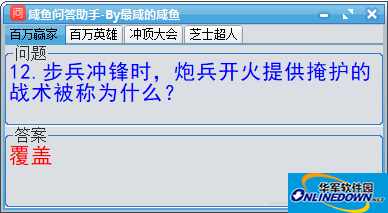 问 咸鱼问答助手-By最咸的咸鱼

百万赢家 百万英雄 冲顶大会 芝士超人

问题

12. 步兵冲锋时，炮兵开火提供掩护的战术被称为什么？

答案

覆盖

华军软件园
ONLINEDOWN.NET